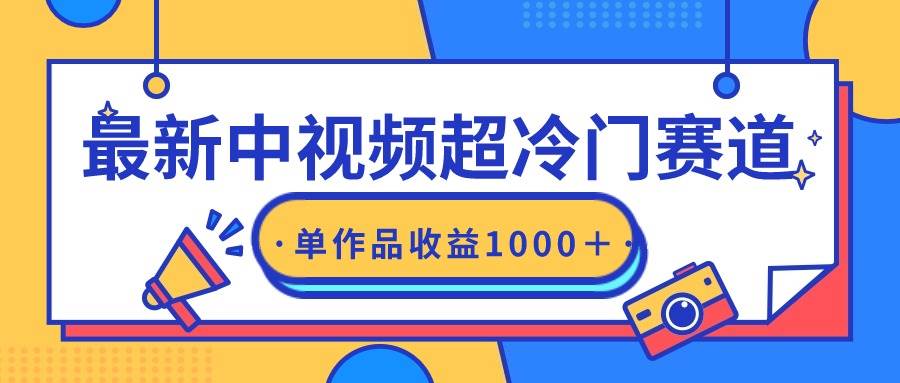 最新中视频超冷门赛道

·单作品收益1000＋·